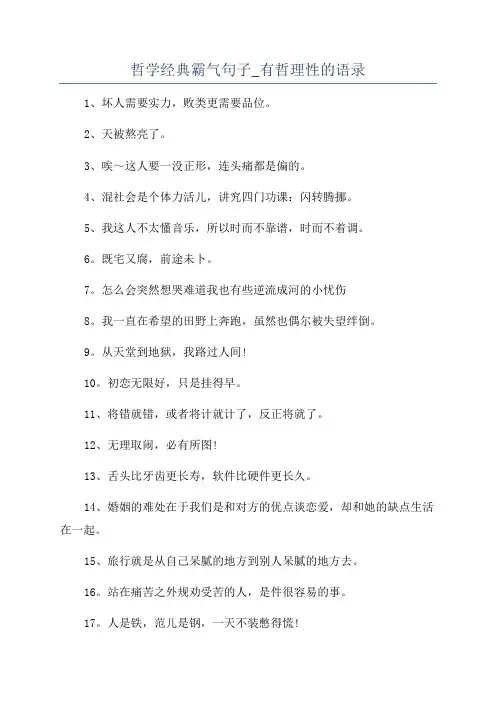 哲学经典霸气句子_有哲理性的语录

1、坏人需要实力，败类更需要品位。

2、天被熬亮了。

3、唉~这人要一没正形，连头痛都是偏的。

4、混社会是个体力活儿，讲究四门功课：闪转腾挪。

5、我这人不太懂音乐，所以时而不靠谱，时而不着调。

6。既宅又腐，前途未卜。

7。怎么会突然想哭难道我也有些逆流成河的小忧伤

8。我一直在希望的田野上奔跑，虽然也偶尔被失望绊倒。

9。从天堂到地狱，我路过人间!

10。初恋无限好，只是挂得早。

11、将错就错，或者将计就计了，反正将就了。

12、无理取闹，必有所图!

13、舌头比牙齿更长寿，软件比硬件更长久。

14、婚姻的难处在于我们是和对方的优点谈恋爱，却和她的缺点生活在一起。

15、旅行就是从自己呆腻的地方到别人呆腻的地方去。

16。站在痛苦之外规劝受苦的人，是件很容易的事。

17。人是铁，范儿是钢，一天不装憋得慌!